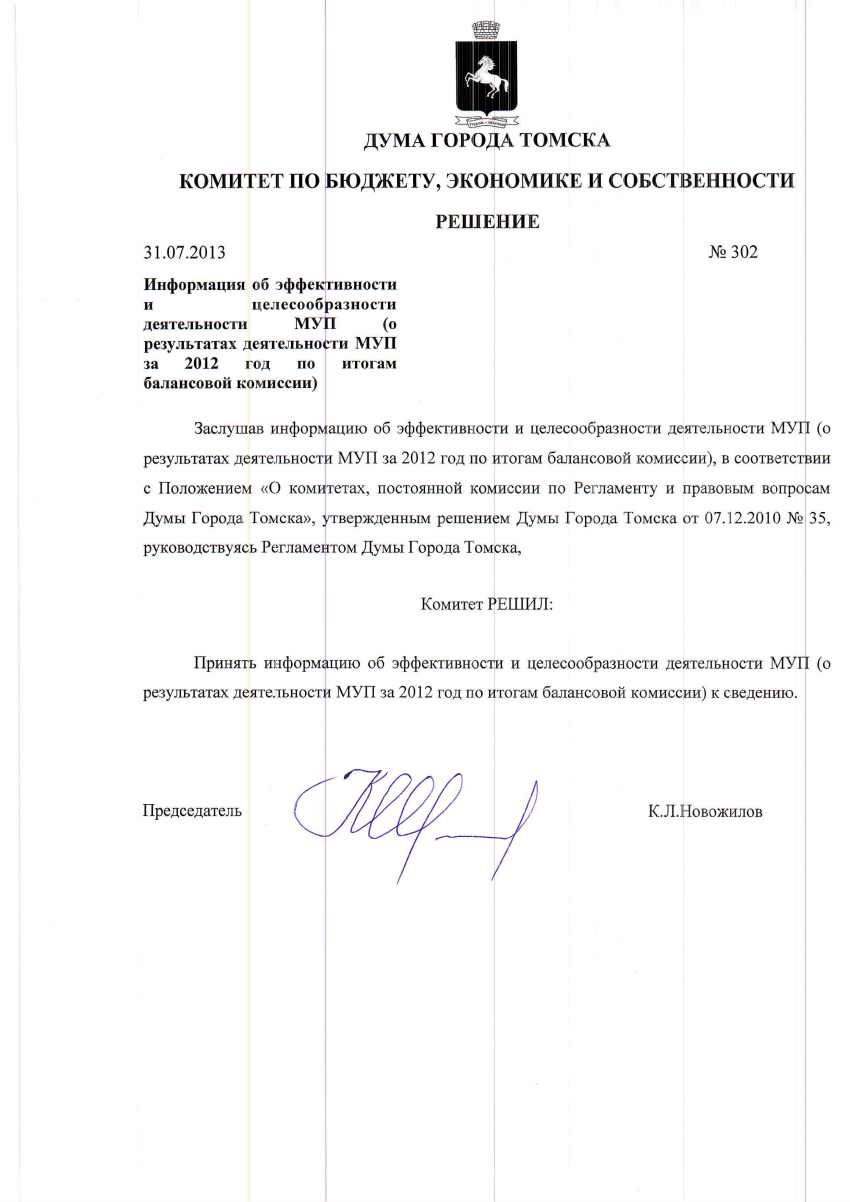 ДУМА ГОРОДА ТОМСКА

КОМИТЕТ ПО БЮДЖЕТУ, ЭКОНОМИКЕ И СОБСТВЕННОСТИ

РЕШЕНИЕ

31.07.2013

№ 302

Информация об эффективности и целесообразности деятельности МУП (о результатах деятельности МУП за 2012 год по итогам балансовой комиссии)

Заслушав информацию об эффективности и целесообразности деятельности МУП (о результатах деятельности МУП за 2012 год по итогам балансовой комиссии), в соответствии с Положением «О комитетах, постоянной комиссии по Регламенту и правовым вопросам Думы Города Томска», утвержденным решением Думы Города Томска от 07.12.2010 № 35, руководствуясь Регламентом Думы Города Томска,

Комитет РЕШИЛ:

Принять информацию об эффективности и целесообразности деятельности МУП (о результатах деятельности МУП за 2012 год по итогам балансовой комиссии) к сведению.

Председатель

К.Л.Новожилов